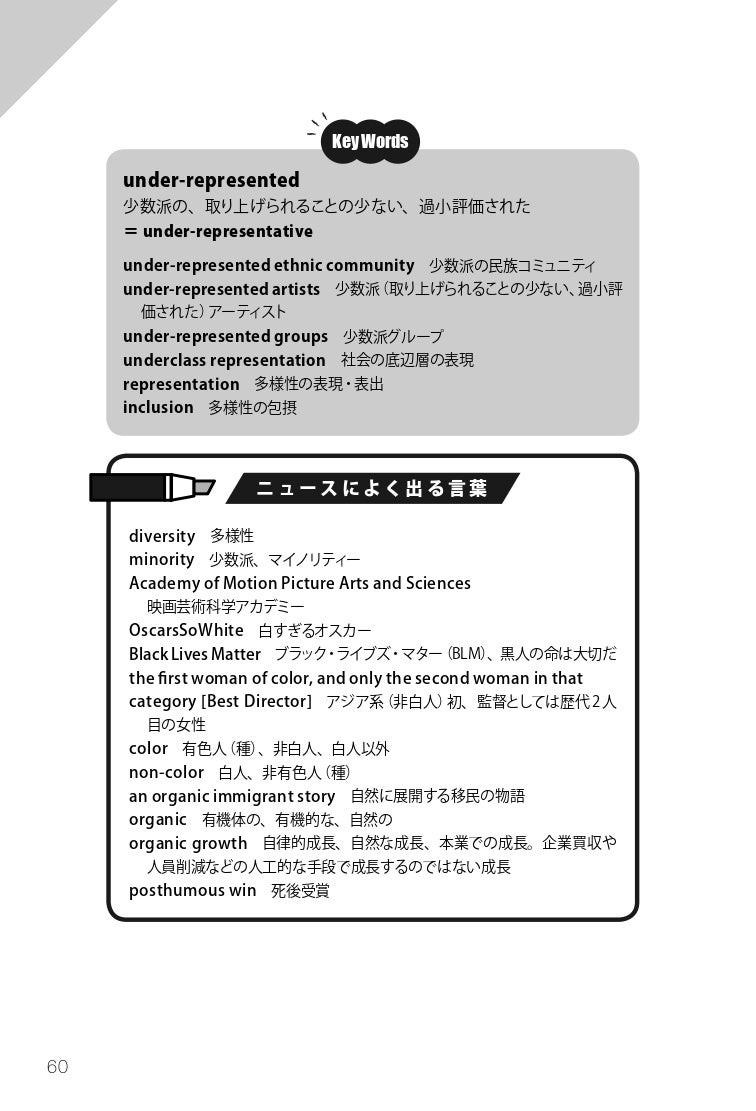 Key Words

under-represented
少数派の、取り上げられることの少ない、過小評価された
= under-representative

under-represented ethnic community　少数派の民族コミュニティ
under-represented artists　少数派（取り上げられることの少ない、過小評価された）アーティスト
under-represented groups　少数派グループ
underclass representation　社会の底辺層の表現
representation　多様性の表現・表出
inclusion　多様性の包摂

ニュースによく出る言葉

diversity　多様性
minority　少数派、マイノリティー
Academy of Motion Picture Arts and Sciences　映画芸術科学アカデミー
OscarsSoWhite　白すぎるオスカー
Black Lives Matter　ブラック・ライブズ・マター（BLM）、黒人の命は大切だ
the first woman of color, and only the second woman in that category [Best Director]　アジア系（非白人）初、監督としては歴代2人目の女性
color　有色人（種）、非白人、白人以外
non-color　白人、非有色人（種）
an organic immigrant story　自然に展開する移民の物語
organic　有機体の、有機的な、自然の
organic growth　自律的成長、自然な成長、本業での成長。企業買収や人員削減などの人工的な手段で成長するのではない成長
posthumous win　死後受賞

60